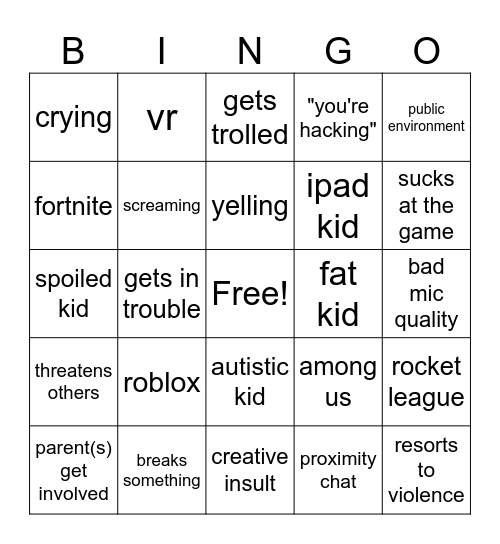 | B | I | N | G | O |
|---|---|---|---|---|
| crying | vr | gets trolled | "you're hacking" | public environment |
| fortnite | screaming | yelling | ipad kid | sucks at the game |
| spoiled kid | gets in trouble | Free! | fat kid | bad mic quality |
| threatens others | roblox | autistic kid | among us | rocket league |
| parent(s) get involved | breaks something | creative insult | proximity chat | resorts to violence |